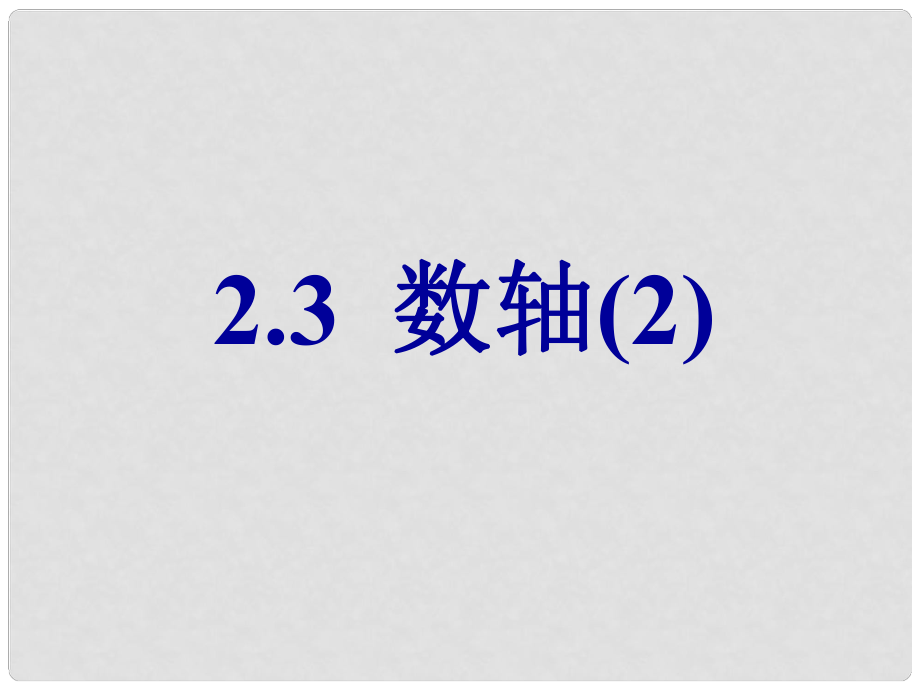 2.3 数轴(2)